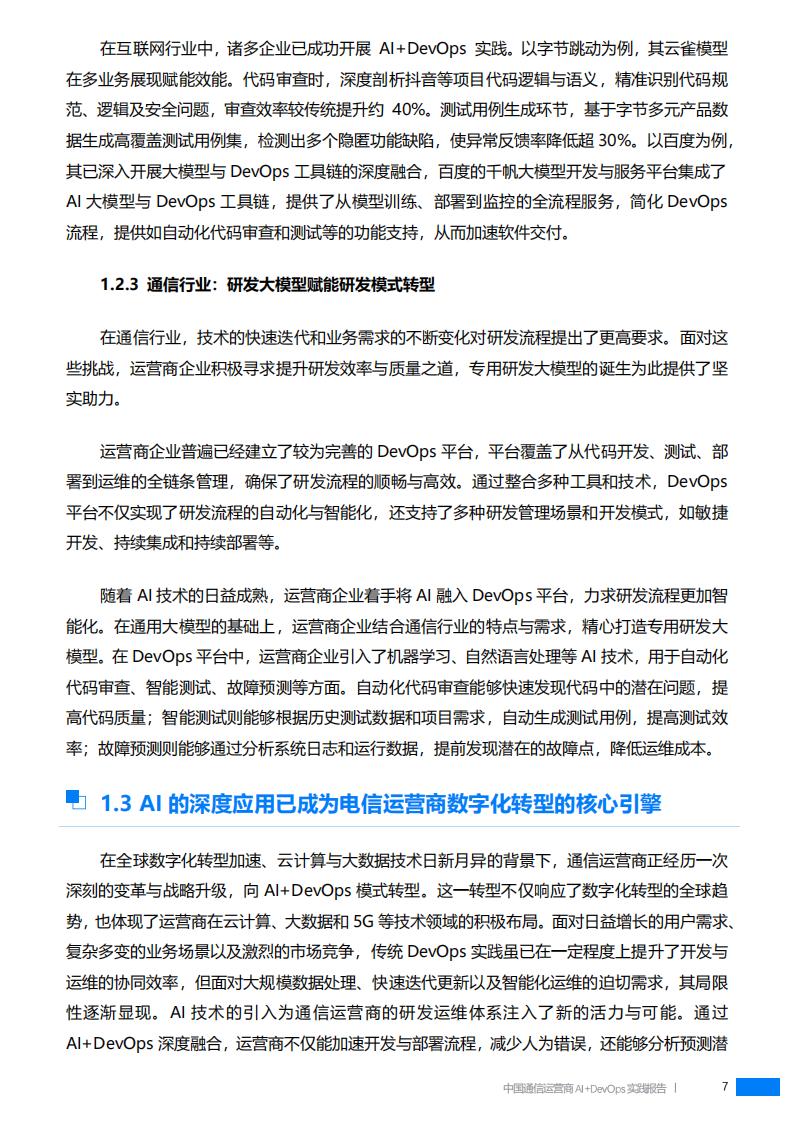 在互联网行业中，诸多企业已成功开展 AI+DevOps 实践。以字节跳动为例，其云雀模型在多业务展现赋能效能。代码审查时，深度剖析抖音等项目代码逻辑与语义，精准识别代码规范、逻辑及安全问题，审查效率较传统提升约 40%。测试用例生成环节，基于字节多元产品数据生成高覆盖测试用例集，检测出多个隐匿功能缺陷，使异常反馈率降低超 30%。以百度为例，其已深入开展大模型与 DevOps 工具链的深度融合，百度的千帆大模型开发与服务平台集成了 AI 大模型与 DevOps 工具链，提供了从模型训练、部署到监控的全流程服务，简化 DevOps 流程，提供如自动化代码审查和测试等的功能支持，从而加速软件交付。

1.2.3 通信行业：研发大模型赋能研发模式转型

在通信行业，技术的快速迭代和业务需求的不断变化对研发流程提出了更高要求。面对这些挑战，运营商企业积极寻求提升研发效率与质量之道，专用研发大模型的诞生为此提供了坚实助力。

运营商企业普遍已经建立了较为完善的 DevOps 平台，平台覆盖了从代码开发、测试、部署到运维的全链条管理，确保了研发流程的顺畅与高效。通过整合多种工具和技术，DevOps 平台不仅实现了研发流程的自动化与智能化，还支持了多种研发管理场景和开发模式，如敏捷开发、持续集成和持续部署等。

随着 AI 技术的日益成熟，运营商企业着手将 AI 融入 DevOps 平台，力求研发流程更加智能化。在通用大模型的基础上，运营商企业结合通信行业的特点与需求，精心打造专用研发大模型。在 DevOps 平台中，运营商企业引入了机器学习、自然语言处理等 AI 技术，用于自动化代码审查、智能测试、故障预测等方面。自动化代码审查能够快速发现代码中的潜在问题，提高代码质量；智能测试则能够根据历史测试数据和项目需求，自动生成测试用例，提高测试效率；故障预测则能够通过分析系统日志和运行数据，提前发现潜在的故障点，降低运维成本。

1.3 AI 的深度应用已成为电信运营商数字化转型的核心引擎

在全球数字化转型加速、云计算与大数据技术日新月异的背景下，通信运营商正经历一次深刻的变革与战略升级，向 AI+DevOps 模式转型。这一转型不仅响应了数字化转型的全球趋势，也体现了运营商在云计算、大数据和 5G 等技术领域的积极布局。面对日益增长的用户需求、复杂多变的业务场景以及激烈的市场竞争，传统 DevOps 实践虽已在一定程度上提升了开发与运维的协同效率，但面对大规模数据处理、快速迭代更新以及智能化运维的迫切需求，其局限性逐渐显现。AI 技术的引入为通信运营商的研发运维体系注入了新的活力与可能。通过 AI+DevOps 深度融合，运营商不仅能加速开发与部署流程，减少人为错误，还能够分析预测潜

中国通信运营商 AI+DevOps 实践报告 | 7